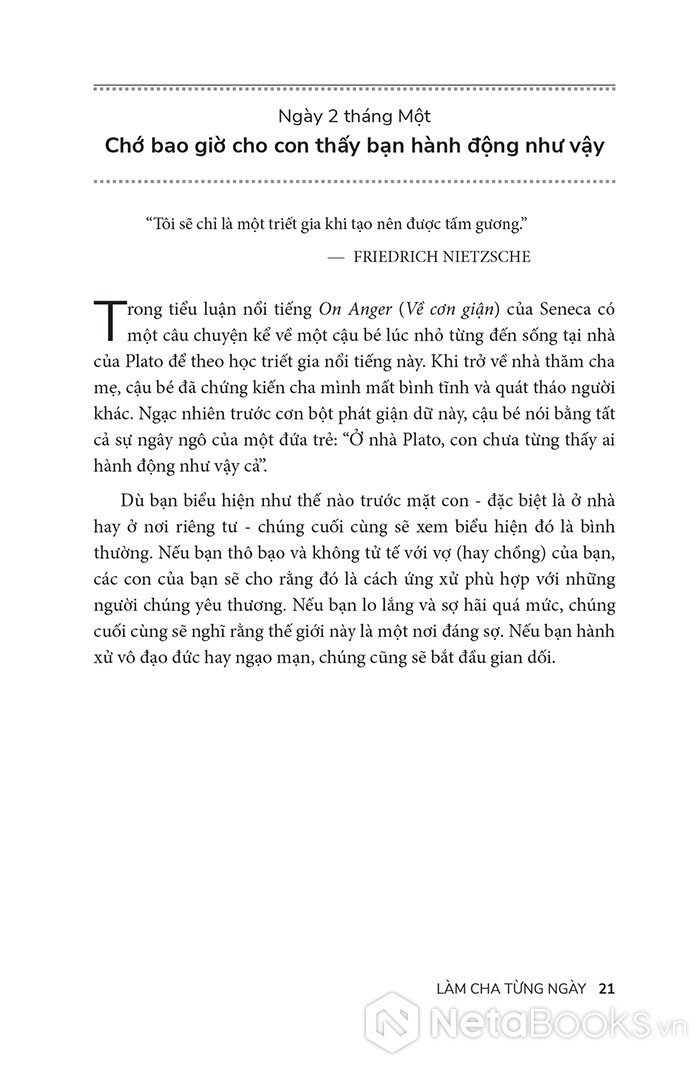 Ngày 2 tháng Một

Chớ bao giờ cho con thấy bạn hành động như vậy

"Tôi sẽ chỉ là một triết gia khi tạo nên được tấm gương."

— FRIEDRICH NIETZSCHE

Trong tiểu luận nổi tiếng On Anger (Về cơn giận) của Seneca có một câu chuyện kể về một cậu bé lúc nhỏ từng đến sống tại nhà của Plato để theo học triết gia nổi tiếng này. Khi trở về nhà thăm cha mẹ, cậu bé đã chứng kiến cha mình mất bình tĩnh và quát tháo người khác. Ngạc nhiên trước cơn bột phát giận dữ này, cậu bé nói bằng tất cả sự ngây ngô của một đứa trẻ: "Ở nhà Plato, con chưa từng thấy ai hành động như vậy cả".

Dù bạn biểu hiện như thế nào trước mặt con - đặc biệt là ở nhà hay ở nơi riêng tư - chúng cuối cùng sẽ xem biểu hiện đó là bình thường. Nếu bạn thô bạo và không tử tế với vợ (hay chồng) của bạn, các con của bạn sẽ cho rằng đó là cách ứng xử phù hợp với những người chúng yêu thương. Nếu bạn lo lắng và sợ hãi quá mức, chúng cuối cùng sẽ nghĩ rằng thế giới này là một nơi đáng sợ. Nếu bạn hành xử vô đạo đức hay ngạo mạn, chúng cũng sẽ bắt đầu gian dối.

LÀM CHA TỪNG NGÀY 21

NetaBooks.vn